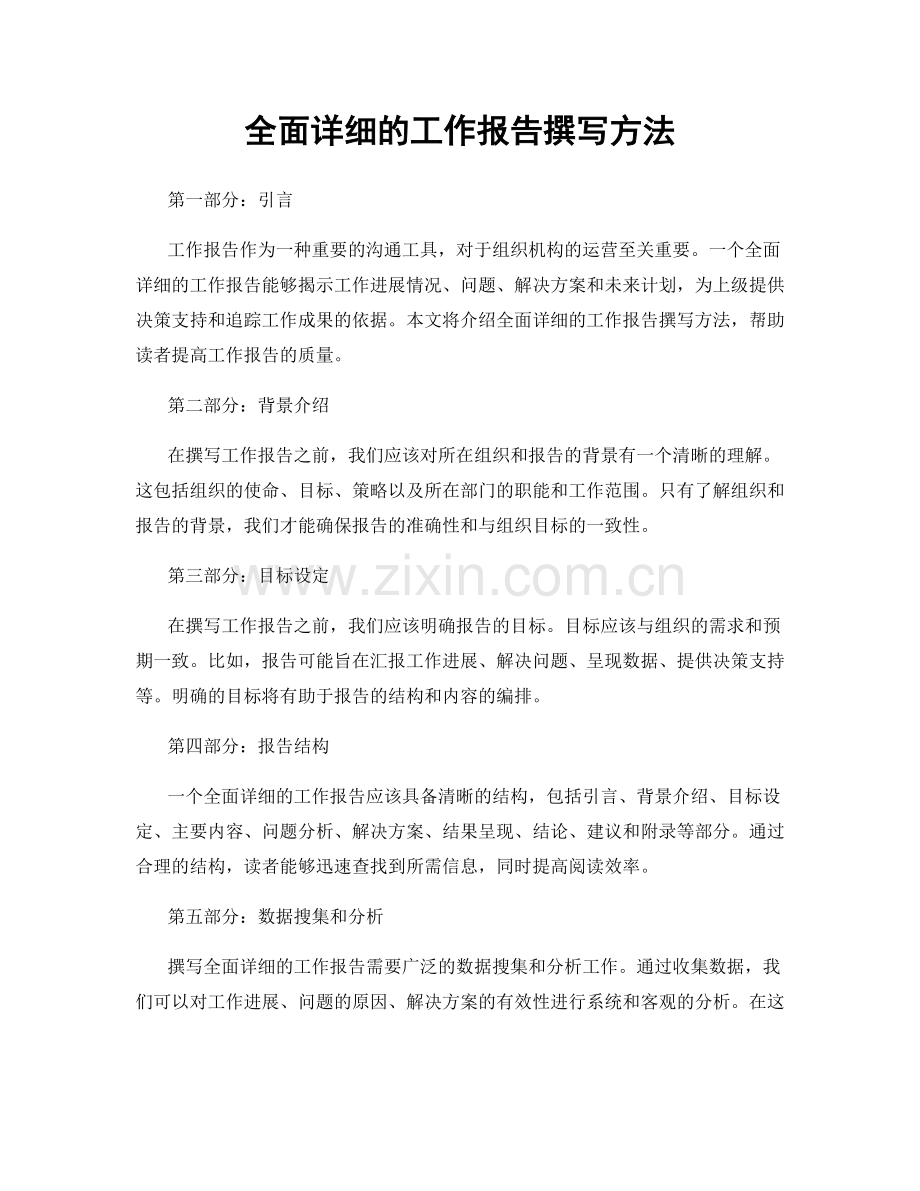 全面详细的工作报告撰写方法

第一部分：引言

工作报告作为一种重要的沟通工具，对于组织机构的运营至关重要。一个全面详细的工作报告能够揭示工作进展情况、问题、解决方案和未来计划，为上级提供决策支持和追踪工作成果的依据。本文将介绍全面详细的工作报告撰写方法，帮助读者提高工作报告的质量。

第二部分：背景介绍

在撰写工作报告之前，我们应该对所在组织和报告的背景有一个清晰的理解。这包括组织的使命、目标、策略以及所在部门的职能和工作范围。只有了解组织和报告的背景，我们才能确保报告的准确性和与组织目标的一致性。

第三部分：目标设定

在撰写工作报告之前，我们应该明确报告的目标。目标应该与组织的需求和预期一致。比如，报告可能旨在汇报工作进展、解决问题、呈现数据、提供决策支持等。明确的目标将有助于报告的结构和内容的编排。

第四部分：报告结构

一个全面详细的工作报告应该具备清晰的结构，包括引言、背景介绍、目标设定、主要内容、问题分析、解决方案、结果呈现、结论、建议和附录等部分。通过合理的结构，读者能够迅速查找到所需信息，同时提高阅读效率。

第五部分：数据搜集和分析

撰写全面详细的工作报告需要广泛的数据搜集和分析工作。通过收集数据，我们可以对工作进展、问题的原因、解决方案的有效性进行系统和客观的分析。在这

www.zixin.com.cn